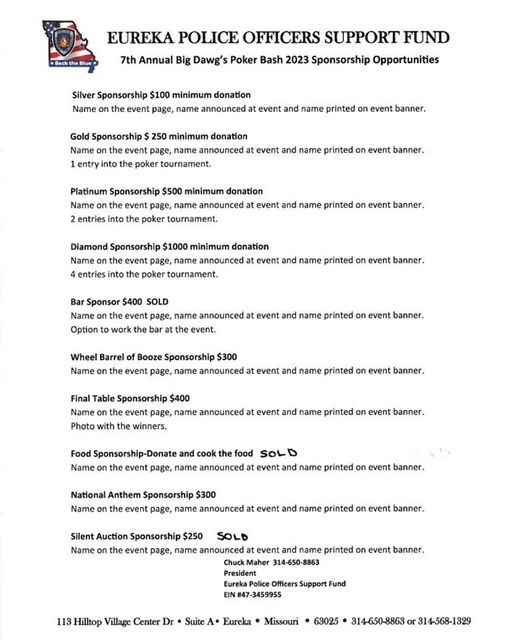 Back the Blue

EUREKA POLICE OFFICERS SUPPORT FUND

7th Annual Big Dawg's Poker Bash 2023 Sponsorship Opportunities

Silver Sponsorship $100 minimum donation
Name on the event page, name announced at event and name printed on event banner.

Gold Sponsorship $ 250 minimum donation
Name on the event page, name announced at event and name printed on event banner.
1 entry into the poker tournament.

Platinum Sponsorship $500 minimum donation
Name on the event page, name announced at event and name printed on event banner.
2 entries into the poker tournament.

Diamond Sponsorship $1000 minimum donation
Name on the event page, name announced at event and name printed on event banner.
4 entries into the poker tournament.

Bar Sponsor $400 SOLD
Name on the event page, name announced at event and name printed on event banner.
Option to work the bar at the event.

Wheel Barrel of Booze Sponsorship $300
Name on the event page, name announced at event and name printed on event banner.

Final Table Sponsorship $400
Name on the event page, name announced at event and name printed on event banner.
Photo with the winners.

Food Sponsorship-Donate and cook the food SOLD
Name on the event page, name announced at event and name printed on event banner.

National Anthem Sponsorship $300
Name on the event page, name announced at event and name printed on event banner.

Silent Auction Sponsorship $250 SOLD
Name on the event page, name announced at event and name printed on event banner.

Chuck Maher 314-650-8863
President
Eureka Police Officers Support Fund
EIN #47-3459955

113 Hilltop Village Center Dr • Suite A • Eureka • Missouri • 63025 • 314-650-8863 or 314-568-1329